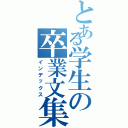 とある学生の卒業文集
インデックス